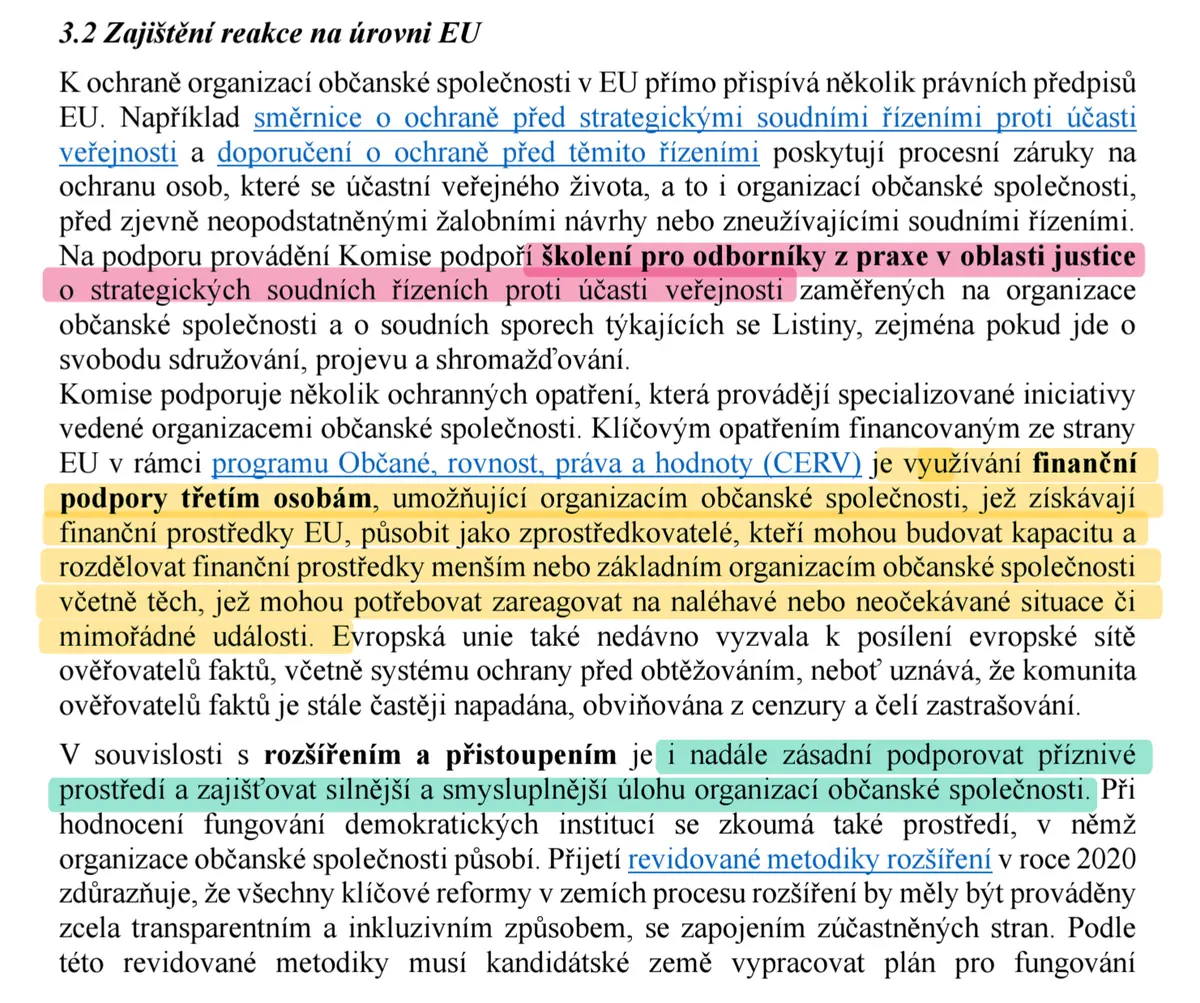 3.2 Zajištění reakce na úrovni EU

K ochraně organizací občanské společnosti v EU přímo přispívá několik právních předpisů EU. Například směrnice o ochraně před strategickými soudními řízeními proti účasti veřejnosti a doporučení o ochraně před těmito řízeními poskytují procesní záruky na ochranu osob, které se účastní veřejného života, a to i organizací občanské společnosti, před zjevně neopodstatněnými žalobními návrhy nebo zneužívajícími soudními řízeními. Na podporu provádění Komise podpoří školení pro odborníky z praxe v oblasti justice o strategických soudních řízeních proti účasti veřejnosti zaměřených na organizace občanské společnosti a o soudních sporech týkajících se Listiny, zejména pokud jde o svobodu sdružování, projevu a shromažďování.
Komise podporuje několik ochranných opatření, která provádějí specializované iniciativy vedené organizacemi občanské společnosti. Klíčovým opatřením financovaným ze strany EU v rámci programu Občané, rovnost, práva a hodnoty (CERV) je využívání finanční podpory třetím osobám, umožňující organizacím občanské společnosti, jež získávají finanční prostředky EU, působit jako zprostředkovatelé, kteří mohou budovat kapacitu a rozdělovat finanční prostředky menším nebo základním organizacím občanské společnosti včetně těch, jež mohou potřebovat zareagovat na naléhavé nebo neočekávané situace či mimořádné události. Evropská unie také nedávno vyzvala k posílení evropské sítě ověřovatelů faktů, včetně systému ochrany před obtěžováním, neboť uznává, že komunita ověřovatelů faktů je stále častěji napadána, obviňována z cenzury a čelí zastrašování.

V souvislosti s rozšířením a přistoupením je i nadále zásadní podporovat příznivé prostředí a zajišťovat silnější a smysluplnější úlohu organizací občanské společnosti. Při hodnocení fungování demokratických institucí se zkoumá také prostředí, v němž organizace občanské společnosti působí. Přijetí revidované metodiky rozšíření v roce 2020 zdůrazňuje, že všechny klíčové reformy v zemích procesu rozšíření by měly být prováděny zcela transparentním a inkluzivním způsobem, se zapojením zúčastněných stran. Podle této revidované metodiky musí kandidátské země vypracovat plán pro fungování